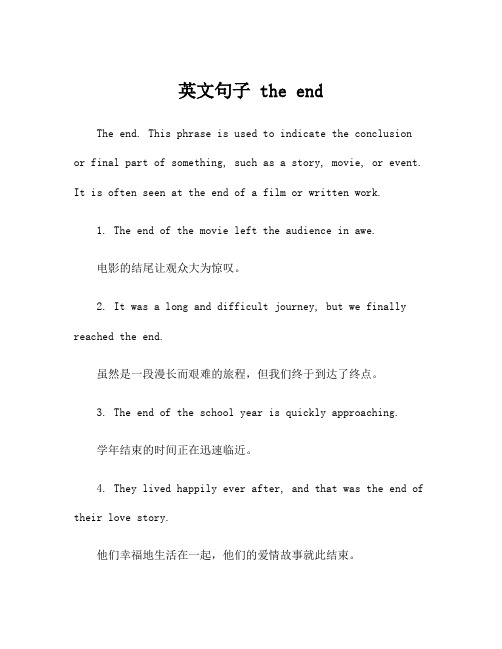 英文句子 the end

The end. This phrase is used to indicate the conclusion or final part of something, such as a story, movie, or event. It is often seen at the end of a film or written work.

1. The end of the movie left the audience in awe.

电影的结尾让观众大为惊叹。

2. It was a long and difficult journey, but we finally reached the end.

虽然是一段漫长而艰难的旅程，但我们终于到达了终点。

3. The end of the school year is quickly approaching.

学年结束的时间正在迅速临近。

4. They lived happily ever after, and that was the end of their love story.

他们幸福地生活在一起，他们的爱情故事就此结束。